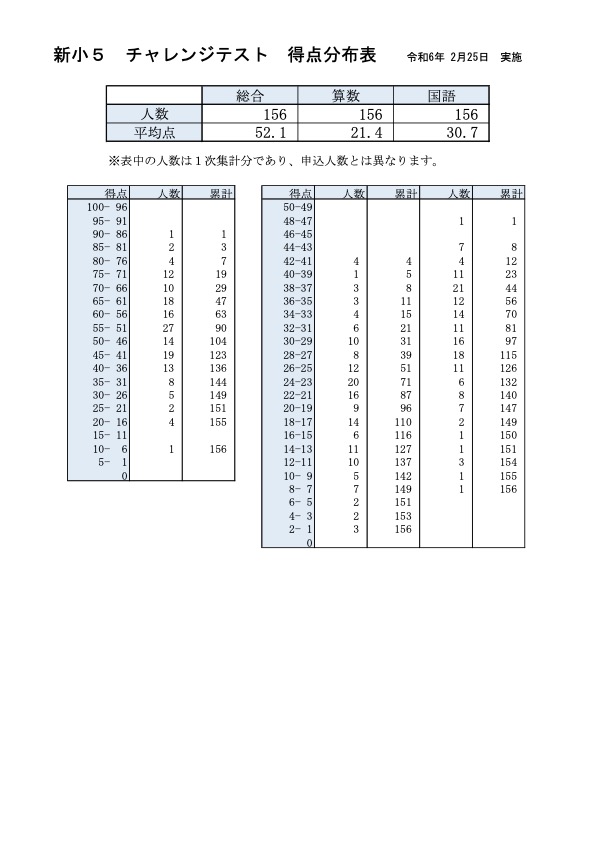 新小５　チャレンジテスト　得点分布表　令和6年 2月25日 実施

| | 総合 | 算数 | 国語 |
|---|---|---|---|
| 人数 | 156 | 156 | 156 |
| 平均点 | 52.1 | 21.4 | 30.7 |

※表中の人数は１次集計分であり、申込人数とは異なります。

| 得点 | 人数 | 累計 |
|---|---|---|
| 100- 96 | | |
| 95- 91 | | |
| 90- 86 | 1 | 1 |
| 85- 81 | 2 | 3 |
| 80- 76 | 4 | 7 |
| 75- 71 | 12 | 19 |
| 70- 66 | 10 | 29 |
| 65- 61 | 18 | 47 |
| 60- 56 | 16 | 63 |
| 55- 51 | 27 | 90 |
| 50- 46 | 14 | 104 |
| 45- 41 | 19 | 123 |
| 40- 36 | 13 | 136 |
| 35- 31 | 8 | 144 |
| 30- 26 | 5 | 149 |
| 25- 21 | 2 | 151 |
| 20- 16 | 4 | 155 |
| 15- 11 | | |
| 10- 6 | 1 | 156 |
| 5- 1 | | |
| 0 | | |

| 得点 | 人数 | 累計 | 人数 | 累計 |
|---|---|---|---|---|
| 50-49 | | | | |
| 48-47 | | | 1 | 1 |
| 46-45 | | | | |
| 44-43 | | | 7 | 8 |
| 42-41 | 4 | 4 | 4 | 12 |
| 40-39 | 1 | 5 | 11 | 23 |
| 38-37 | 3 | 8 | 21 | 44 |
| 36-35 | 3 | 11 | 12 | 56 |
| 34-33 | 4 | 15 | 14 | 70 |
| 32-31 | 6 | 21 | 11 | 81 |
| 30-29 | 10 | 31 | 16 | 97 |
| 28-27 | 8 | 39 | 18 | 115 |
| 26-25 | 12 | 51 | 11 | 126 |
| 24-23 | 20 | 71 | 6 | 132 |
| 22-21 | 16 | 87 | 8 | 140 |
| 20-19 | 9 | 96 | 7 | 147 |
| 18-17 | 14 | 110 | 2 | 149 |
| 16-15 | 6 | 116 | 1 | 150 |
| 14-13 | 11 | 127 | 1 | 151 |
| 12-11 | 10 | 137 | 3 | 154 |
| 10- 9 | 5 | 142 | 1 | 155 |
| 8- 7 | 7 | 149 | 1 | 156 |
| 6- 5 | 2 | 151 | | |
| 4- 3 | 2 | 153 | | |
| 2- 1 | 3 | 156 | | |
| 0 | | | | |